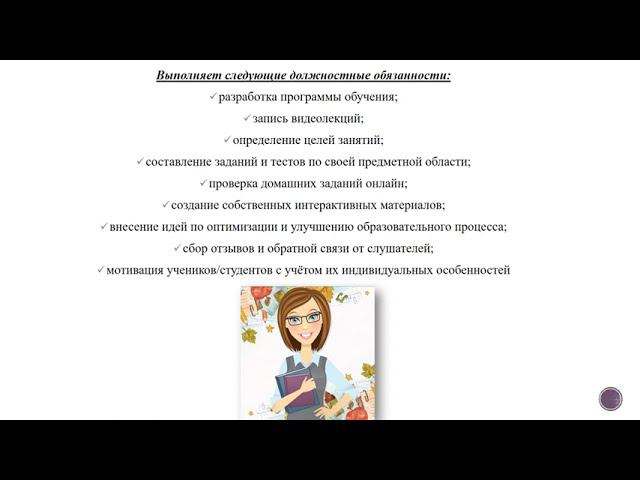 Выполняет следующие должностные обязанности:

✓разработка программы обучения;

✓запись видеолекций;

✓определение целей занятий;

✓составление заданий и тестов по своей предметной области;

✓проверка домашних заданий онлайн;

✓создание собственных интерактивных материалов;

✓внесение идей по оптимизации и улучшению образовательного процесса;

✓сбор отзывов и обратной связи от слушателей;

✓мотивация учеников/студентов с учётом их индивидуальных особенностей